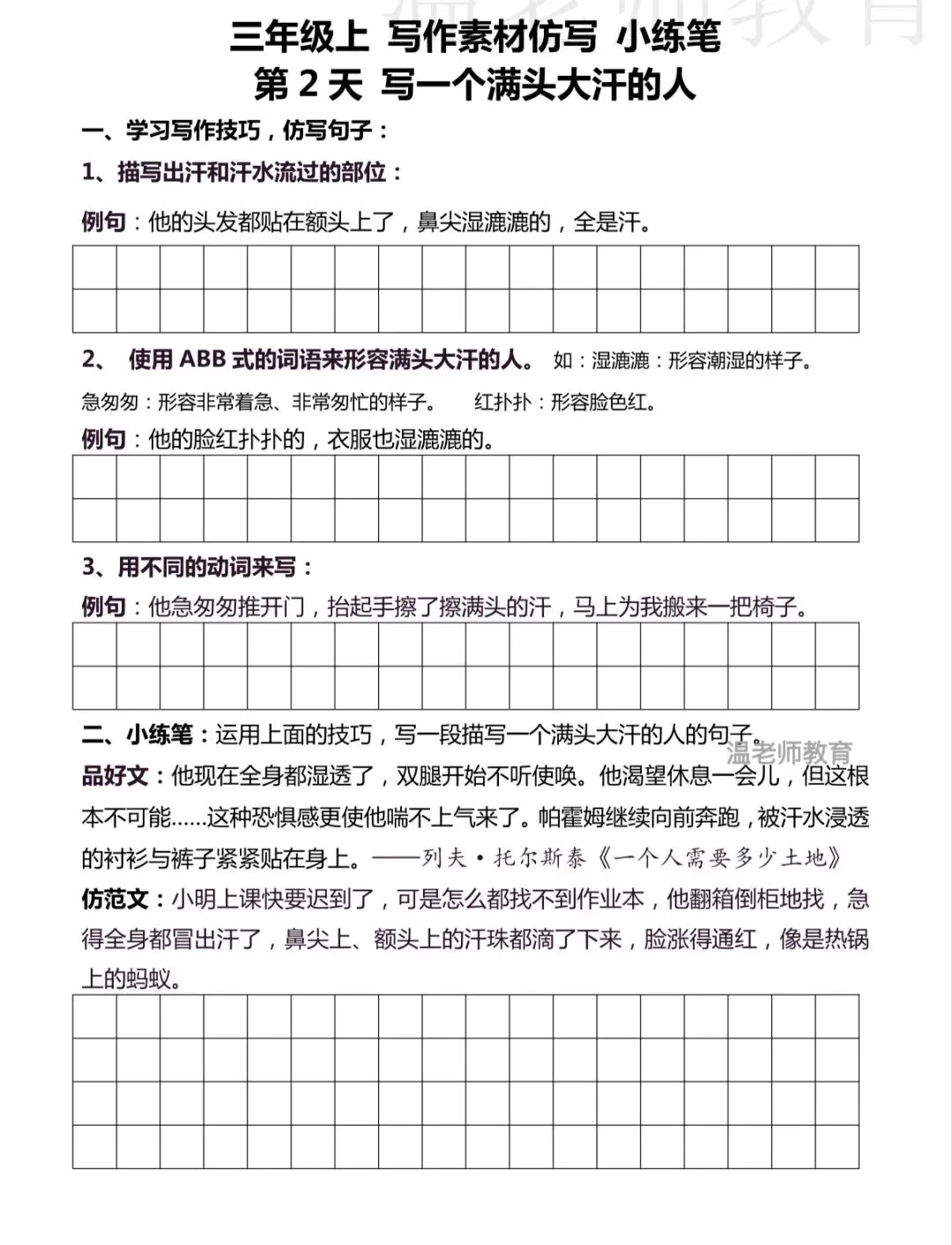 三年级上 写作素材仿写 小练笔
第 2 天 写一个满头大汗的人

一、学习写作技巧，仿写句子：

1、描写出汗和汗水流过的部位：

例句：他的头发都贴在额头上了，鼻尖湿漉漉的，全是汗。

2、 使用 ABB 式的词语来形容满头大汗的人。 如：湿漉漉：形容潮湿的样子。

急匆匆：形容非常着急、非常匆忙的样子。 红扑扑：形容脸色红。

例句：他的脸红扑扑的，衣服也湿漉漉的。

3、用不同的动词来写：

例句：他急匆匆推开门，抬起手擦了擦满头的汗，马上为我搬来一把椅子。

二、小练笔：运用上面的技巧，写一段描写一个满头大汗的人的句子。

温老师教育

品好文：他现在全身都湿透了，双腿开始不听使唤。他渴望休息一会儿，但这根本不可能……这种恐惧感更使他喘不上气来了。帕霍姆继续向前奔跑，被汗水浸透的衬衫与裤子紧紧贴在身上。——列夫·托尔斯泰《一个人需要多少土地》

仿范文：小明上课快要迟到了，可是怎么都找不到作业本，他翻箱倒柜地找，急得全身都冒出汗了，鼻尖上、额头上的汗珠都滴了下来，脸涨得通红，像是热锅上的蚂蚁。